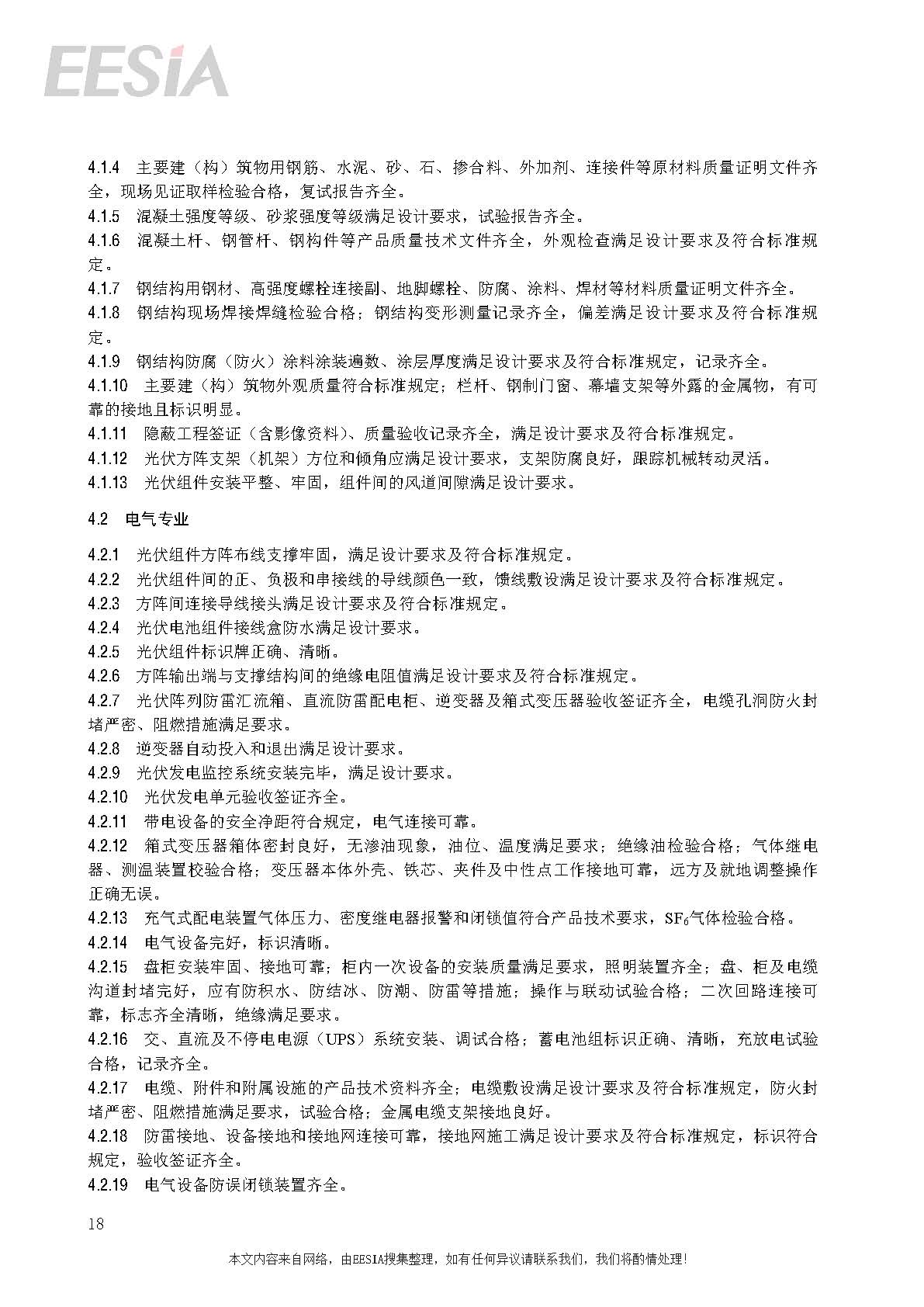 EESIA

4.1.4 主要建（构）筑物用钢筋、水泥、砂、石、掺合料、外加剂、连接件等原材料质量证明文件齐全，现场见证取样检验合格，复试报告齐全。
4.1.5 混凝土强度等级、砂浆强度等级满足设计要求，试验报告齐全。
4.1.6 混凝土杆、钢管杆、钢构件等产品质量技术文件齐全，外观检查满足设计要求及符合标准规定。
4.1.7 钢结构用钢材、高强度螺栓连接副、地脚螺栓、防腐、涂料、焊材等材料质量证明文件齐全。
4.1.8 钢结构现场焊接焊缝检验合格；钢结构变形测量记录齐全，偏差满足设计要求及符合标准规定。
4.1.9 钢结构防腐（防火）涂料涂装遍数、涂层厚度满足设计要求及符合标准规定，记录齐全。
4.1.10 主要建（构）筑物外观质量符合标准规定；栏杆、钢制门窗、幕墙支架等外露的金属物，有可靠的接地且标识明显。
4.1.11 隐蔽工程签证（含影像资料）、质量验收记录齐全，满足设计要求及符合标准规定。
4.1.12 光伏方阵支架（机架）方位和倾角应满足设计要求，支架防腐良好，跟踪机械转动灵活。
4.1.13 光伏组件安装平整、牢固，组件间的风道间隙满足设计要求。

4.2 电气专业

4.2.1 光伏组件方阵布线支撑牢固，满足设计要求及符合标准规定。
4.2.2 光伏组件间的正、负极和串接线的导线颜色一致，馈线敷设满足设计要求及符合标准规定。
4.2.3 方阵间连接导线接头满足设计要求及符合标准规定。
4.2.4 光伏电池组件接线盒防水满足设计要求。
4.2.5 光伏组件标识牌正确、清晰。
4.2.6 方阵输出端与支撑结构间的绝缘电阻值满足设计要求及符合标准规定。
4.2.7 光伏阵列防雷汇流箱、直流防雷配电柜、逆变器及箱式变压器验收签证齐全，电缆孔洞防火封堵严密、阻燃措施满足要求。
4.2.8 逆变器自动投入和退出满足设计要求。
4.2.9 光伏发电监控系统安装完毕，满足设计要求。
4.2.10 光伏发电单元验收签证齐全。
4.2.11 带电设备的安全净距符合规定，电气连接可靠。
4.2.12 箱式变压器箱体密封良好，无渗油现象，油位、温度满足要求；绝缘油检验合格；气体继电器、测温装置校验合格；变压器本体外壳、铁芯、夹件及中性点工作接地可靠，远方及就地调整操作正确无误。
4.2.13 充气式配电装置气体压力、密度继电器报警和闭锁值符合产品技术要求，$SF_6$气体检验合格。
4.2.14 电气设备完好，标识清晰。
4.2.15 盘柜安装牢固、接地可靠；柜内一次设备的安装质量满足要求，照明装置齐全；盘、柜及电缆沟道封堵完好，应有防积水、防结冰、防潮、防雷等措施；操作与联动试验合格；二次回路连接可靠，标志齐全清晰，绝缘满足要求。
4.2.16 交、直流及不停电电源（UPS）系统安装、调试合格；蓄电池组标识正确、清晰，充放电试验合格，记录齐全。
4.2.17 电缆、附件和附属设施的产品技术资料齐全；电缆敷设满足设计要求及符合标准规定，防火封堵严密、阻燃措施满足要求，试验合格；金属电缆支架接地良好。
4.2.18 防雷接地、设备接地和接地网连接可靠，接地网施工满足设计要求及符合标准规定，标识符合规定，验收签证齐全。
4.2.19 电气设备防误闭锁装置齐全。

18

本文内容来自网络，由EESIA搜集整理，如有任何异议请联系我们，我们将酌情处理！